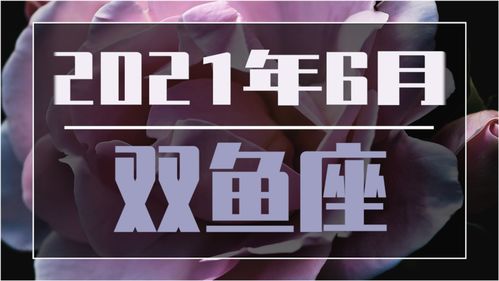 2021年6月

双鱼座